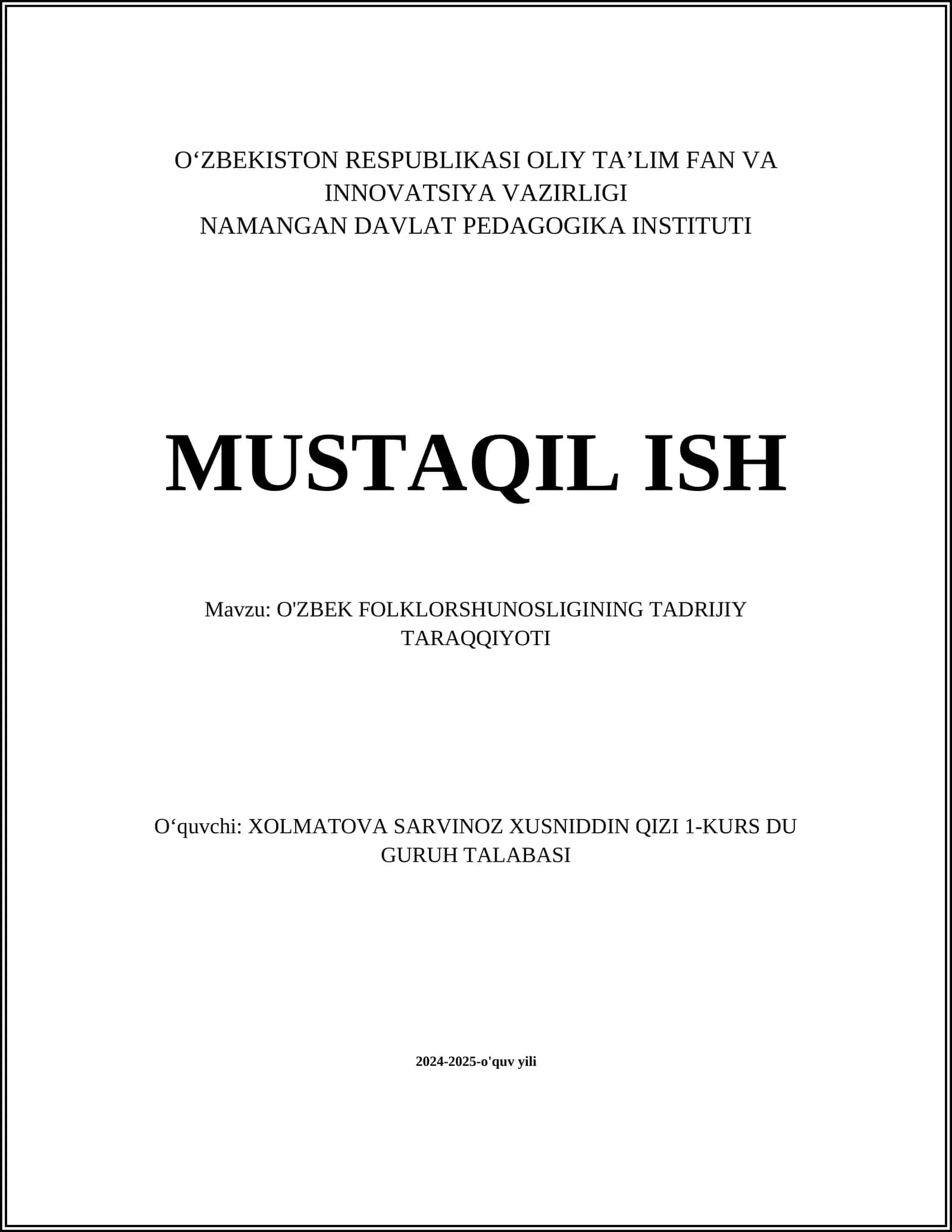 O‘ZBEKISTON RESPUBLIKASI OLIY TA’LIM FAN VA INNOVATSIYA VAZIRLIGI
NAMANGAN DAVLAT PEDAGOGIKA INSTITUTI

MUSTAQIL ISH

Mavzu: O'ZBEK FOLKLORSHUNOSLIGINING TADRIJIY TARAQQIYOTI

O‘quvchi: XOLMATOVA SARVINOZ XUSNIDDIN QIZI 1-KURS DU GURUH TALABASI

2024-2025-o'quv yili